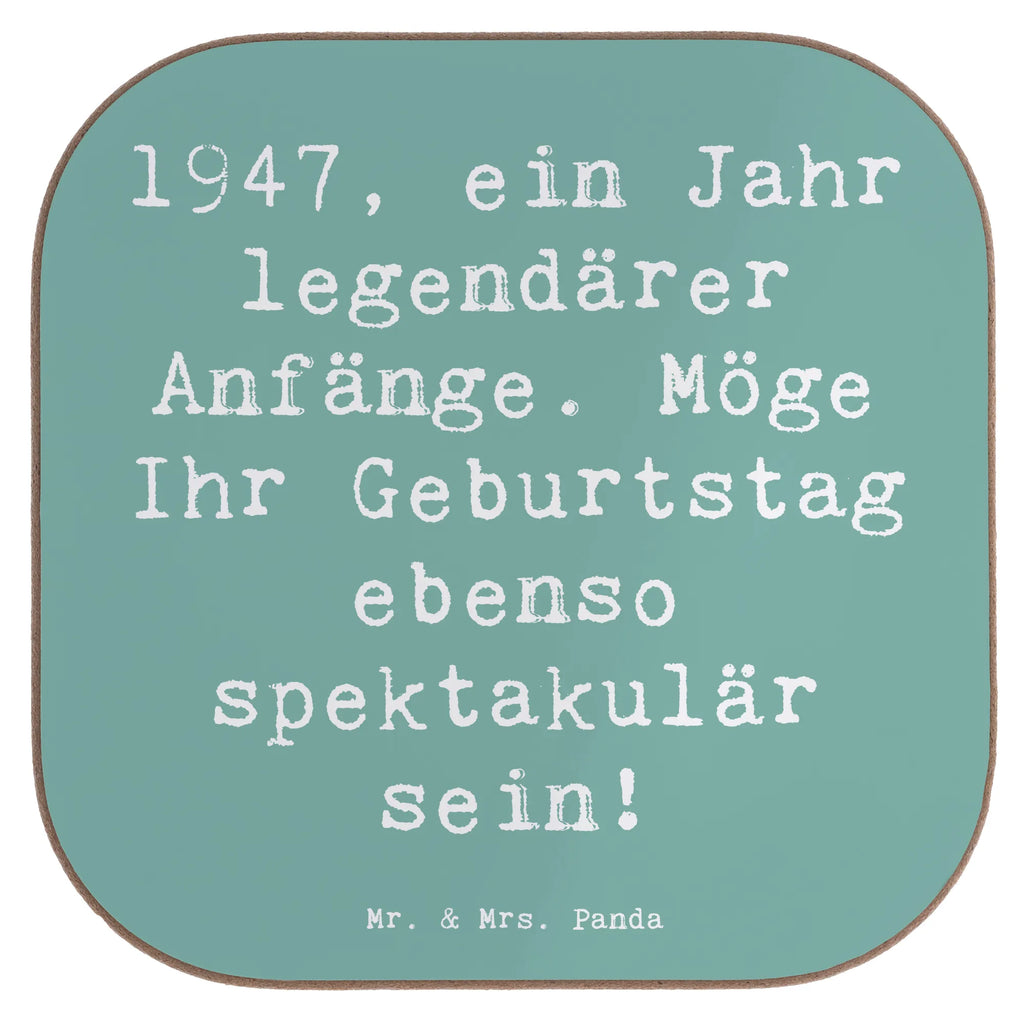 1947, ein Jahr legendärer Anfänge. Möge Ihr Geburtstag ebenso spektakulär sein!

Mr. & Mrs. Panda